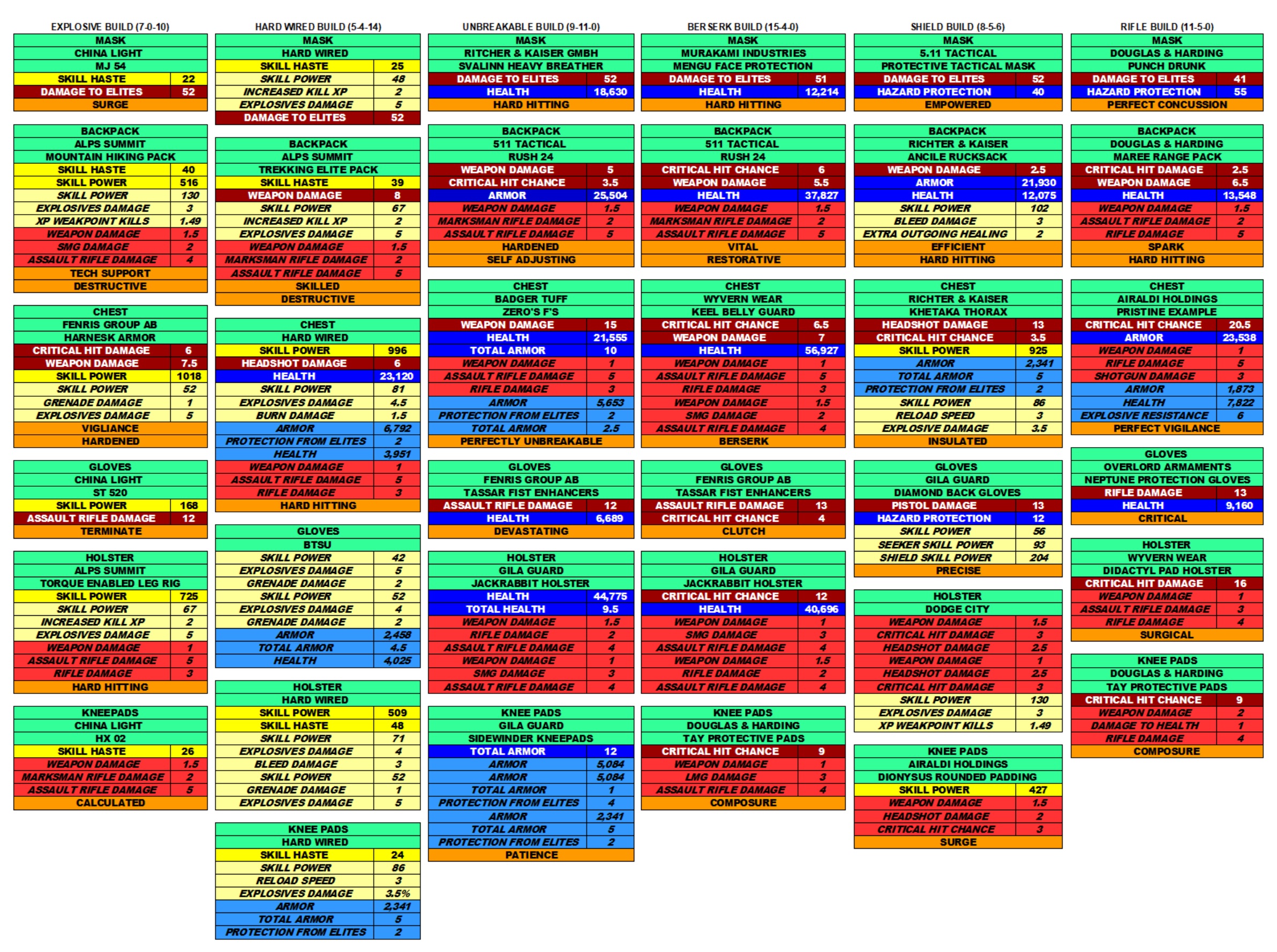 EXPLOSIVE BUILD (7-0-10)

MASK
CHINA LIGHT
MJ 54
SKILL HASTE 22
DAMAGE TO ELITES 52
SURGE

BACKPACK
ALPS SUMMIT
MOUNTAIN HIKING PACK
SKILL HASTE 40
SKILL POWER 516
SKILL POWER 130
EXPLOSIVES DAMAGE 3
XP WEAKPOINT KILLS 1.49
WEAPON DAMAGE 1.5
SMG DAMAGE 2
ASSAULT RIFLE DAMAGE 4
TECH SUPPORT
DESTRUCTIVE

CHEST
FENRIS GROUP AB
HARNESK ARMOR
CRITICAL HIT DAMAGE 6
WEAPON DAMAGE 7.5
SKILL POWER 1018
SKILL POWER 52
GRENADE DAMAGE 1
EXPLOSIVES DAMAGE 5
VIGLIANCE
HARDENED

GLOVES
CHINA LIGHT
ST 520
SKILL POWER 168
ASSAULT RIFLE DAMAGE 12
TERMINATE

HOLSTER
ALPS SUMMIT
TORQUE ENABLED LEG RIG
SKILL POWER 725
SKILL POWER 67
INCREASED KILL XP 2
EXPLOSIVES DAMAGE 5
WEAPON DAMAGE 1
ASSAULT RIFLE DAMAGE 5
RIFLE DAMAGE 3
HARD HITTING

KNEEPADS
CHINA LIGHT
HX 02
SKILL HASTE 26
WEAPON DAMAGE 1.5
MARKSMAN RIFLE DAMAGE 2
ASSAULT RIFLE DAMAGE 5
CALCULATED

HARD WIRED BUILD (5-4-14)

MASK
HARD WIRED
SKILL HASTE 25
SKILL POWER 48
INCREASED KILL XP 2
EXPLOSIVES DAMAGE 5
DAMAGE TO ELITES 52

BACKPACK
ALPS SUMMIT
TREKKING ELITE PACK
SKILL HASTE 39
WEAPON DAMAGE 8
SKILL POWER 67
INCREASED KILL XP 2
EXPLOSIVES DAMAGE 5
WEAPON DAMAGE 1.5
MARKSMAN RIFLE DAMAGE 2
ASSAULT RIFLE DAMAGE 5
SKILLED
DESTRUCTIVE

CHEST
HARD WIRED
SKILL POWER 996
HEADSHOT DAMAGE 6
HEALTH 23,120
SKILL POWER 81
EXPLOSIVES DAMAGE 4.5
BURN DAMAGE 1.5
ARMOR 6,792
PROTECTION FROM ELITES 2
HEALTH 3,951
WEAPON DAMAGE 1
ASSAULT RIFLE DAMAGE 5
RIFLE DAMAGE 3
HARD HITTING

GLOVES
BTSU
SKILL POWER 42
EXPLOSIVES DAMAGE 5
GRENADE DAMAGE 2
SKILL POWER 52
EXPLOSIVES DAMAGE 4
GRENADE DAMAGE 2
ARMOR 2,458
TOTAL ARMOR 4.5
HEALTH 4,025

HOLSTER
HARD WIRED
SKILL POWER 509
SKILL HASTE 48
SKILL POWER 71
EXPLOSIVES DAMAGE 4
BLEED DAMAGE 3
SKILL POWER 52
GRENADE DAMAGE 1
EXPLOSIVES DAMAGE 5

KNEE PADS
HARD WIRED
SKILL HASTE 24
SKILL POWER 86
RELOAD SPEED 3
EXPLOSIVES DAMAGE 3.5%
ARMOR 2,341
TOTAL ARMOR 5
PROTECTION FROM ELITES 2

UNBREAKABLE BUILD (9-11-0)

MASK
RITCHER & KAISER GMBH
SVALINN HEAVY BREATHER
DAMAGE TO ELITES 52
HEALTH 18,630
HARD HITTING

BACKPACK
511 TACTICAL
RUSH 24
WEAPON DAMAGE 5
CRITICAL HIT CHANCE 3.5
ARMOR 25,504
WEAPON DAMAGE 1.5
MARKSMAN RIFLE DAMAGE 2
ASSAULT RIFLE DAMAGE 5
HARDENED
SELF ADJUSTING

CHEST
BADGER TUFF
ZERO'S F'S
WEAPON DAMAGE 15
HEALTH 21,555
TOTAL ARMOR 10
WEAPON DAMAGE 1
ASSAULT RIFLE DAMAGE 5
RIFLE DAMAGE 3
ARMOR 5,653
PROTECTION FROM ELITES 2
TOTAL ARMOR 2.5
PERFECTLY UNBREAKABLE

GLOVES
FENRIS GROUP AB
TASSAR FIST ENHANCERS
ASSAULT RIFLE DAMAGE 12
HEALTH 6,689
DEVASTATING

HOLSTER
GILA GUARD
JACKRABBIT HOLSTER
HEALTH 44,775
TOTAL HEALTH 9.5
WEAPON DAMAGE 1.5
RIFLE DAMAGE 2
ASSAULT RIFLE DAMAGE 4
WEAPON DAMAGE 1
SMG DAMAGE 3
ASSAULT RIFLE DAMAGE 4

KNEE PADS
GILA GUARD
SIDEWINDER KNEEPADS
TOTAL ARMOR 12
ARMOR 5,084
ARMOR 5,084
TOTAL ARMOR 1
PROTECTION FROM ELITES 4
ARMOR 2,341
TOTAL ARMOR 5
PROTECTION FROM ELITES 2
PATIENCE

BERSERK BUILD (15-4-0)

MASK
MURAKAMI INDUSTRIES
MENGU FACE PROTECTION
DAMAGE TO ELITES 51
HEALTH 12,214
HARD HITTING

BACKPACK
511 TACTICAL
RUSH 24
CRITICAL HIT CHANCE 6
WEAPON DAMAGE 5.5
HEALTH 37,827
WEAPON DAMAGE 1.5
MARKSMAN RIFLE DAMAGE 2
ASSAULT RIFLE DAMAGE 5
VITAL
RESTORATIVE

CHEST
WYVERN WEAR
KEEL BELLY GUARD
CRITICAL HIT CHANCE 6.5
WEAPON DAMAGE 7
HEALTH 56,927
WEAPON DAMAGE 1
ASSAULT RIFLE DAMAGE 5
RIFLE DAMAGE 3
WEAPON DAMAGE 1.5
SMG DAMAGE 2
ASSAULT RIFLE DAMAGE 4
BERSERK

GLOVES
FENRIS GROUP AB
TASSAR FIST ENHANCERS
ASSAULT RIFLE DAMAGE 13
CRITICAL HIT CHANCE 4
CLUTCH

HOLSTER
GILA GUARD
JACKRABBIT HOLSTER
CRITICAL HIT CHANCE 12
HEALTH 40,696
WEAPON DAMAGE 1
SMG DAMAGE 3
ASSAULT RIFLE DAMAGE 4
WEAPON DAMAGE 1.5
RIFLE DAMAGE 2
ASSAULT RIFLE DAMAGE 4

KNEE PADS
DOUGLAS & HARDING
TAY PROTECTIVE PADS
CRITICAL HIT CHANCE 9
WEAPON DAMAGE 1
LMG DAMAGE 3
ASSAULT RIFLE DAMAGE 4
COMPOSURE

SHIELD BUILD (8-5-6)

MASK
5.11 TACTICAL
PROTECTIVE TACTICAL MASK
DAMAGE TO ELITES 52
HAZARD PROTECTION 40
EMPOWERED

BACKPACK
RICHTER & KAISER
ANCILE RUCKSACK
WEAPON DAMAGE 2.5
ARMOR 21,930
HEALTH 12,075
SKILL POWER 102
BLEED DAMAGE 3
EXTRA OUTGOING HEALING 2
EFFICIENT
HARD HITTING

CHEST
RICHTER & KAISER
KHETAKA THORAX
HEADSHOT DAMAGE 13
CRITICAL HIT CHANCE 3.5
SKILL POWER 925
ARMOR 2,341
TOTAL ARMOR 5
PROTECTION FROM ELITES 2
SKILL POWER 86
RELOAD SPEED 3
EXPLOSIVE DAMAGE 3.5
INSULATED

GLOVES
GILA GUARD
DIAMOND BACK GLOVES
PISTOL DAMAGE 13
HAZARD PROTECTION 12
SKILL POWER 56
SEEKER SKILL POWER 93
SHIELD SKILL POWER 204
PRECISE

HOLSTER
DODGE CITY
WEAPON DAMAGE 1.5
CRITICAL HIT DAMAGE 3
HEADSHOT DAMAGE 2.5
WEAPON DAMAGE 1
HEADSHOT DAMAGE 2.5
CRITICAL HIT DAMAGE 3
SKILL POWER 130
EXPLOSIVES DAMAGE 3
XP WEAKPOINT KILLS 1.49

KNEE PADS
AIRALDI HOLDINGS
DIONYSUS ROUNDED PADDING
SKILL POWER 427
WEAPON DAMAGE 1.5
HEADSHOT DAMAGE 2
CRITICAL HIT CHANCE 3
SURGE

RIFLE BUILD (11-5-0)

MASK
DOUGLAS & HARDING
PUNCH DRUNK
DAMAGE TO ELITES 41
HAZARD PROTECTION 55
PERFECT CONCUSSION

BACKPACK
DOUGLAS & HARDING
MAREE RANGE PACK
CRITICAL HIT DAMAGE 2.5
WEAPON DAMAGE 6.5
HEALTH 13,548
WEAPON DAMAGE 1.5
ASSAULT RIFLE DAMAGE 2
RIFLE DAMAGE 5
SPARK
HARD HITTING

CHEST
AIRALDI HOLDINGS
PRISTINE EXAMPLE
CRITICAL HIT CHANCE 20.5
ARMOR 23,538
WEAPON DAMAGE 1
RIFLE DAMAGE 5
SHOTGUN DAMAGE 3
ARMOR 1,873
HEALTH 7,822
EXPLOSIVE RESISTANCE 6
PERFECT VIGILANCE

GLOVES
OVERLORD ARMAMENTS
NEPTUNE PROTECTION GLOVES
RIFLE DAMAGE 13
HEALTH 9,160
CRITICAL

HOLSTER
WYVERN WEAR
DIDACTYL PAD HOLSTER
CRITICAL HIT DAMAGE 16
WEAPON DAMAGE 1
ASSAULT RIFLE DAMAGE 3
RIFLE DAMAGE 4
SURGICAL

KNEE PADS
DOUGLAS & HARDING
TAY PROTECTIVE PADS
CRITICAL HIT CHANCE 9
WEAPON DAMAGE 2
DAMAGE TO HEALTH 1
RIFLE DAMAGE 4
COMPOSURE